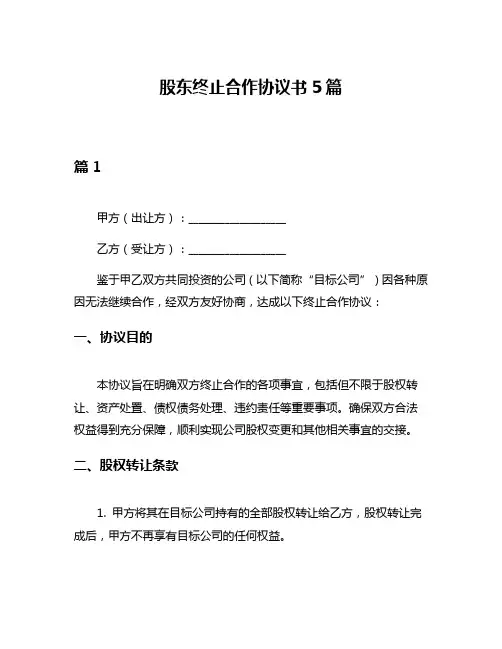 股东终止合作协议书 5 篇

篇 1

甲方（出让方）：________________

乙方（受让方）：________________

鉴于甲乙双方共同投资的公司（以下简称“目标公司”）因各种原因无法继续合作，经双方友好协商，达成以下终止合作协议：

一、协议目的

本协议旨在明确双方终止合作的各项事宜，包括但不限于股权转让、资产处置、债权债务处理、违约责任等重要事项。确保双方合法权益得到充分保障，顺利实现公司股权变更和其他相关事宜的交接。

二、股权转让条款

1. 甲方将其在目标公司持有的全部股权转让给乙方，股权转让完成后，甲方不再享有目标公司的任何权益。